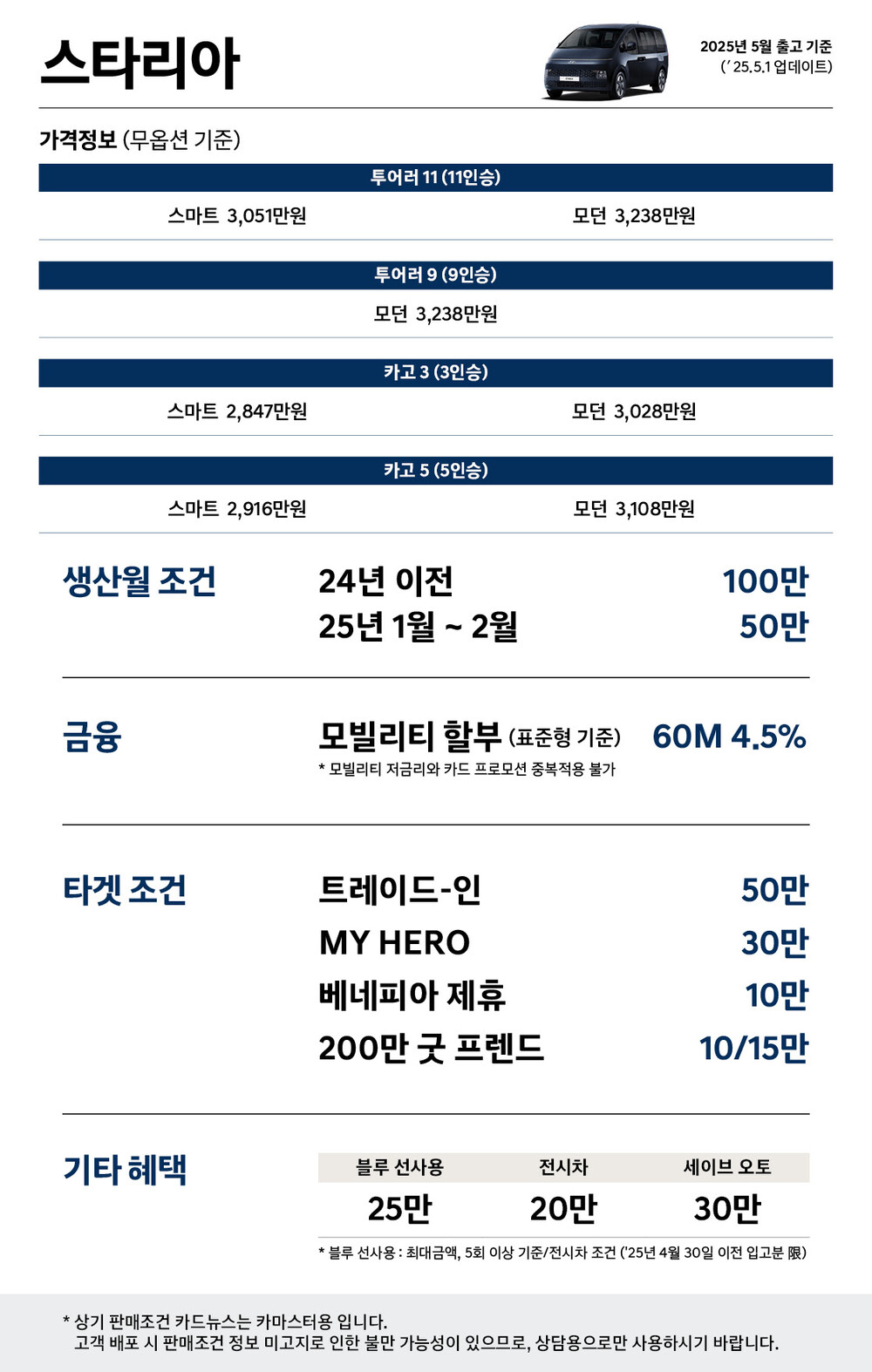 스타리아

2025년 5월 출고 기준
(' 25.5.1 업데이트)

가격정보 (무옵션 기준)

투어러 11 (11인승)

스마트 3,051만원 모던 3,238만원

투어러 9 (9인승)

모던 3,238만원

카고 3 (3인승)

스마트 2,847만원 모던 3,028만원

카고 5 (5인승)

스마트 2,916만원 모던 3,108만원

생산월 조건
24년 이전 100만
25년 1월 ~ 2월 50만

금융
모빌리티 할부 (표준형 기준) 60M 4.5%
* 모빌리티 저금리와 카드 프로모션 중복적용 불가

타겟 조건
트레이드-인 50만
MY HERO 30만
베네피아 제휴 10만
200만 굿 프렌드 10/15만

기타 혜택

| 블루 선사용 | 전시차 | 세이브 오토 |
|---|---|---|
| 25만 | 20만 | 30만 |

* 블루 선사용 : 최대금액, 5회 이상 기준/전시차 조건 ('25년 4월 30일 이전 입고분 限)

* 상기 판매조건 카드뉴스는 카마스터용 입니다.
고객 배포 시 판매조건 정보 미고지로 인한 불만 가능성이 있으므로, 상담용으로만 사용하시기 바랍니다.